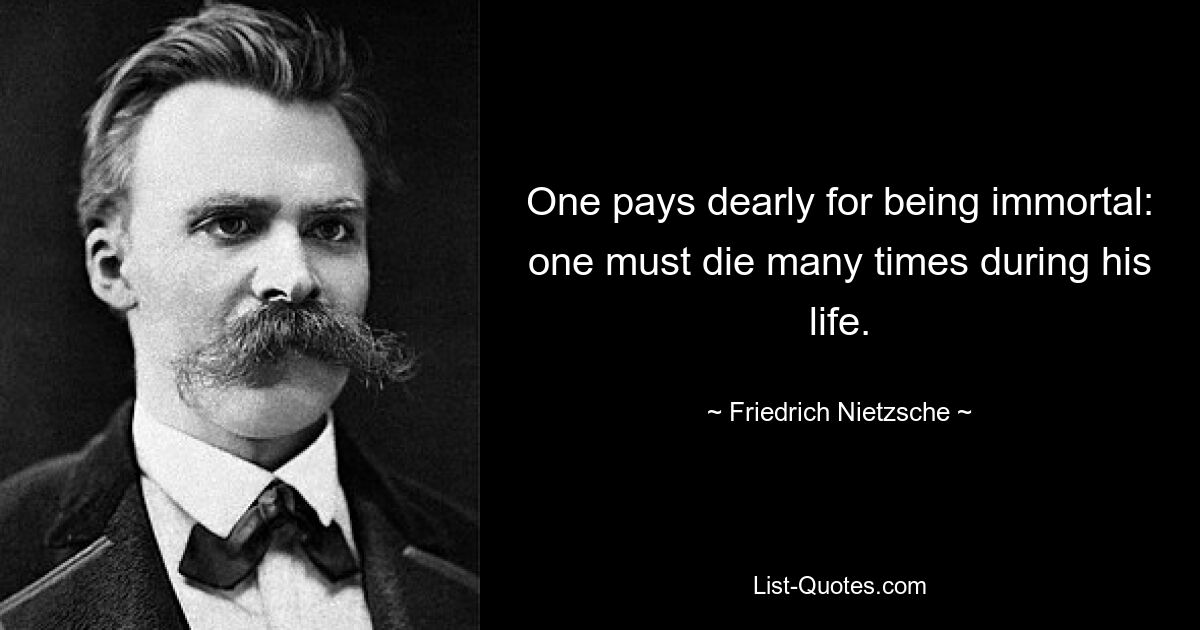 One pays dearly for being immortal: one must die many times during his life.

~ Friedrich Nietzsche ~

List-Quotes.com